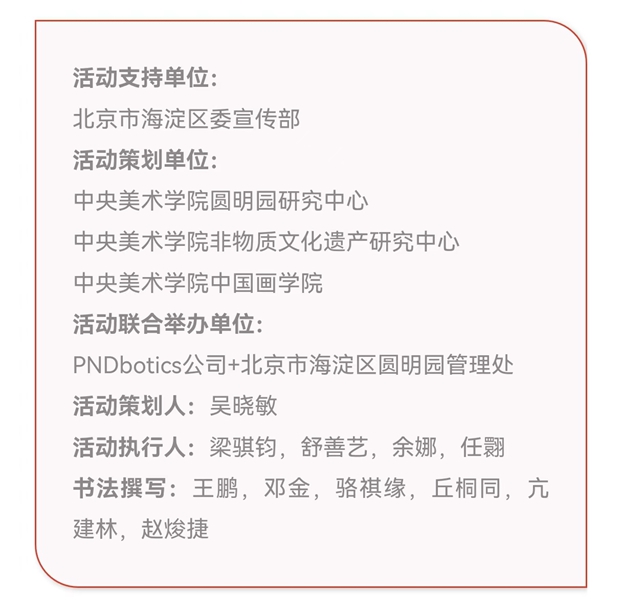 活动支持单位：
北京市海淀区委宣传部
活动策划单位：
中央美术学院圆明园研究中心
中央美术学院非物质文化遗产研究中心
中央美术学院中国画学院
活动联合举办单位：
PNDbotics公司+北京市海淀区圆明园管理处
活动策划人：吴晓敏
活动执行人：梁骐钧，舒善艺，余娜，任翾
书法撰写：王鹏，邓金，骆祺缘，丘桐同，亢建林，赵焌捷